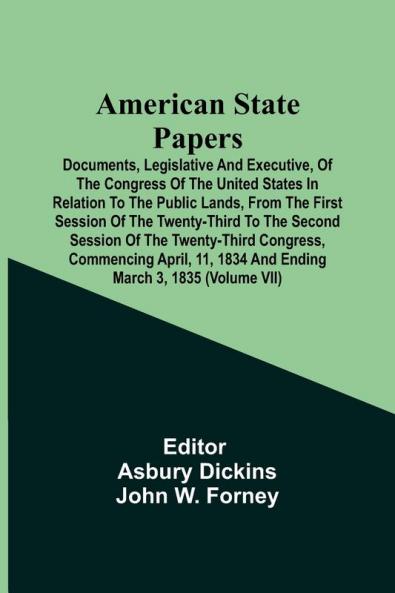 American State Papers

Documents, Legislative And Executive, Of The Congress Of The United States In Relation To The Public Lands, From The First Session Of The Twenty-Third To The Second Session Of The Twenty-Third Congress, Commencing April, 11, 1834 And Ending March 3, 1835 (Volume VII)

Editor
Asbury Dickins
John W. Forney